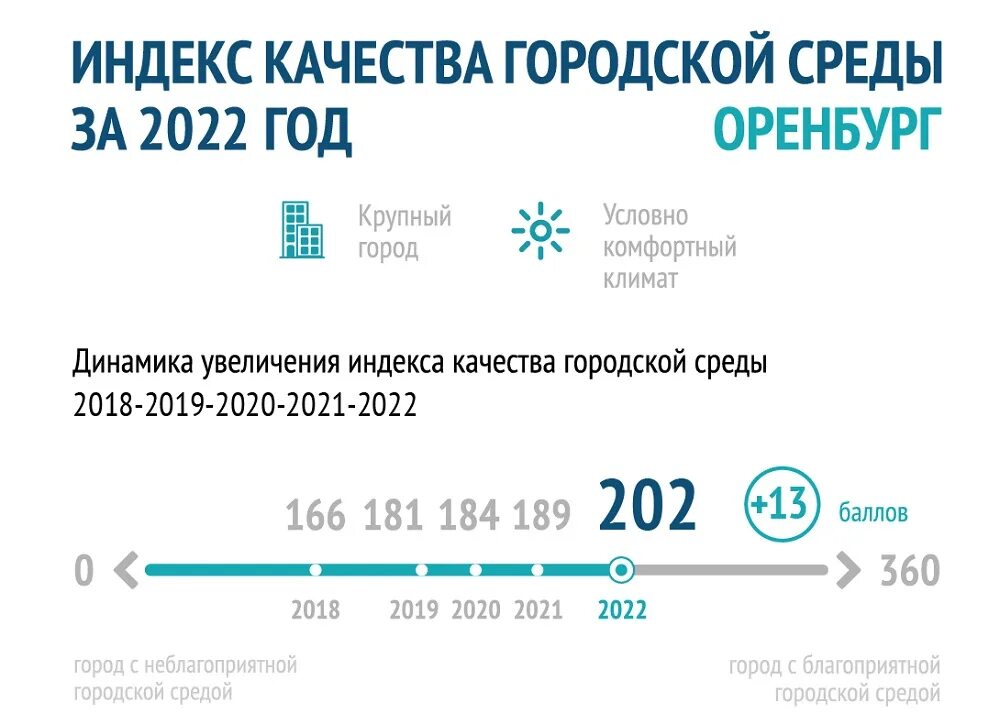 ИНДЕКС КАЧЕСТВА ГОРОДСКОЙ СРЕДЫ ЗА 2022 ГОД

ОРЕНБУРГ

Крупный город

Условно комфортный климат

Динамика увеличения индекса качества городской среды 2018-2019-2020-2021-2022

166 181 184 189 202 +13 баллов

0 360

2018 2019 2020 2021 2022

город с неблагоприятной городской средой

город с благоприятной городской средой